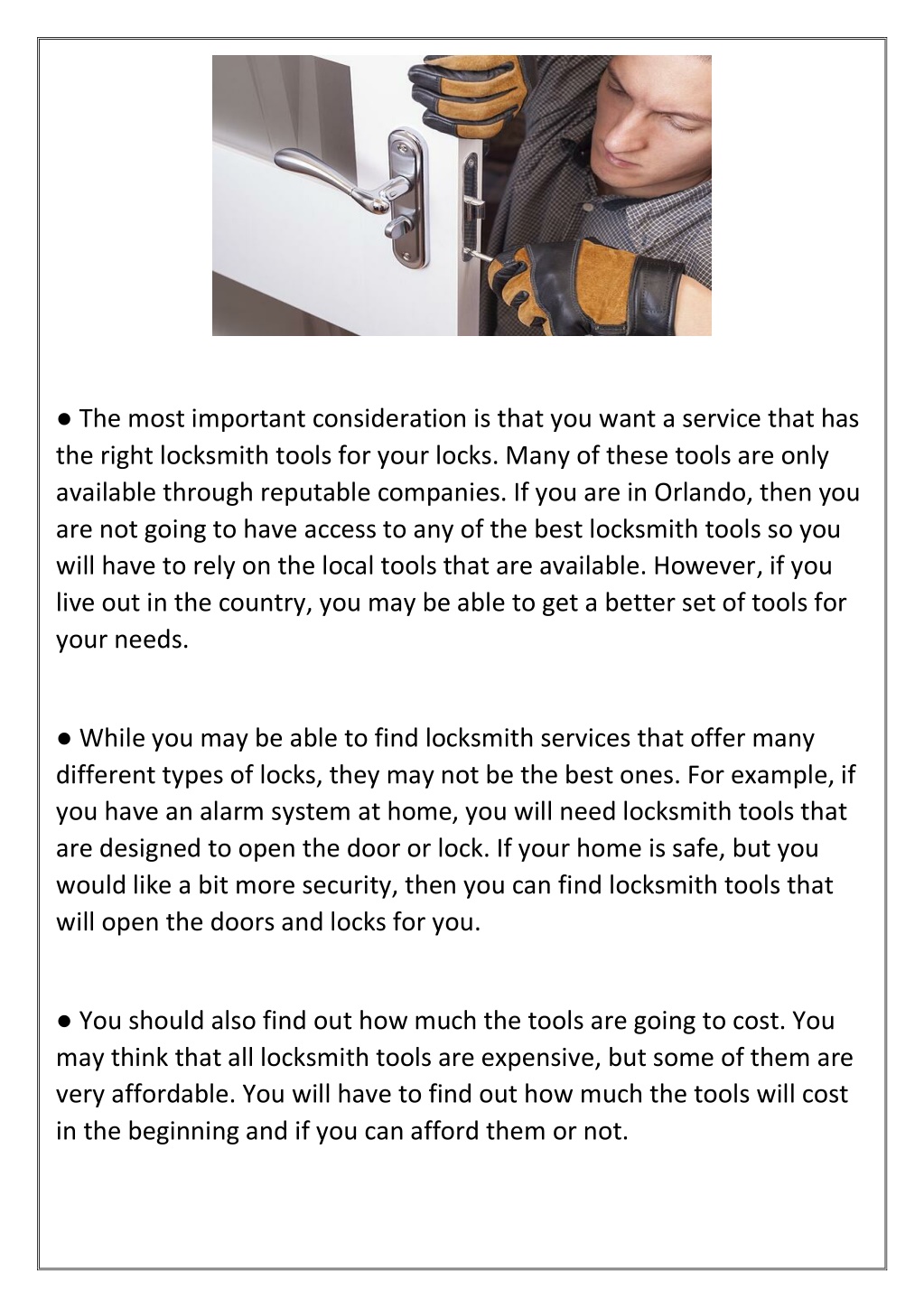 ● The most important consideration is that you want a service that has the right locksmith tools for your locks. Many of these tools are only available through reputable companies. If you are in Orlando, then you are not going to have access to any of the best locksmith tools so you will have to rely on the local tools that are available. However, if you live out in the country, you may be able to get a better set of tools for your needs.

● While you may be able to find locksmith services that offer many different types of locks, they may not be the best ones. For example, if you have an alarm system at home, you will need locksmith tools that are designed to open the door or lock. If your home is safe, but you would like a bit more security, then you can find locksmith tools that will open the doors and locks for you.

● You should also find out how much the tools are going to cost. You may think that all locksmith tools are expensive, but some of them are very affordable. You will have to find out how much the tools will cost in the beginning and if you can afford them or not.